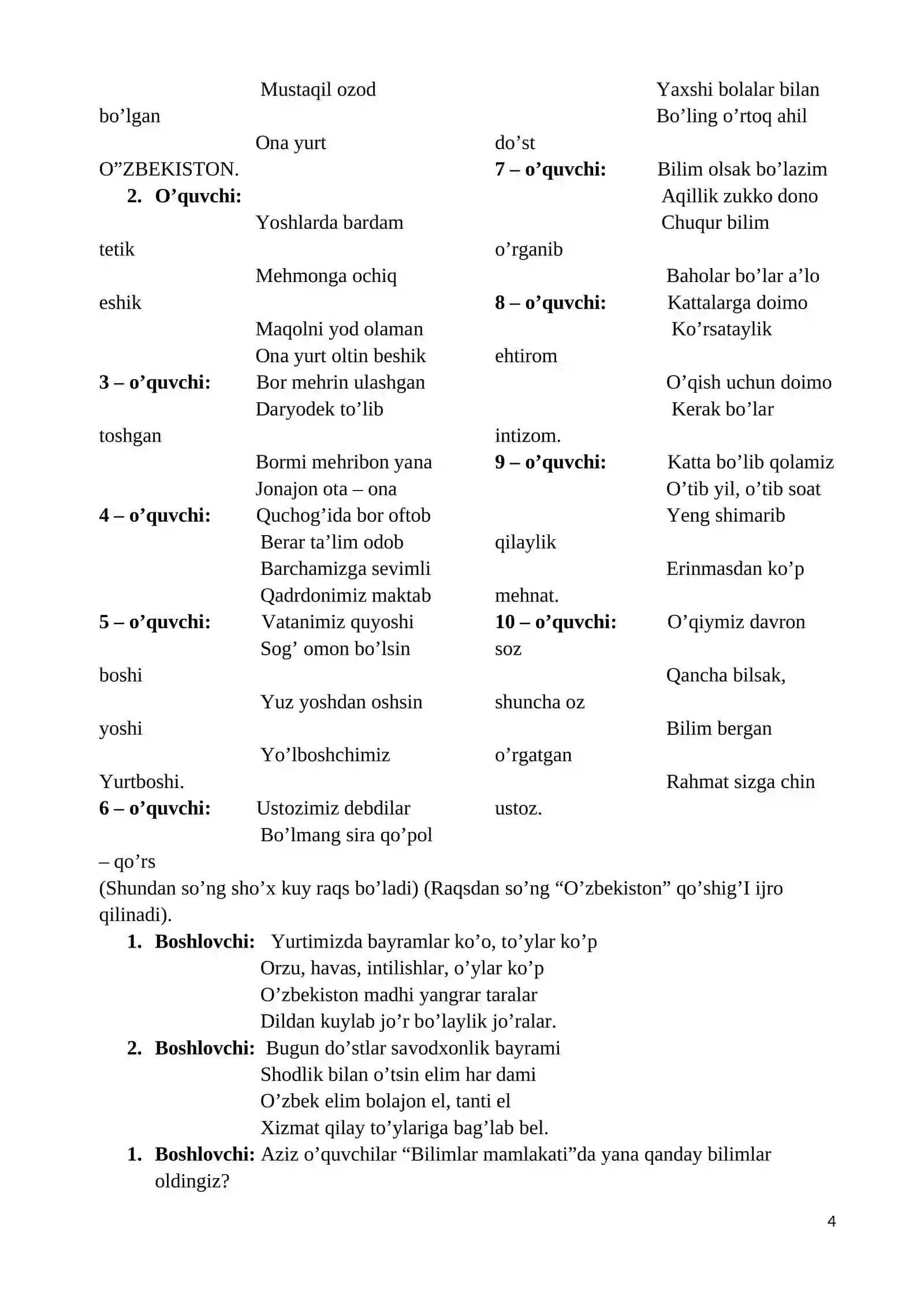 Mustaqil ozod bo'lgan
Ona yurt O"ZBEKISTON.

2. O'quvchi:
Yoshlarda bardam tetik
Mehmonga ochiq eshik
Maqolni yod olaman
Ona yurt oltin beshik

3 – o'quvchi: Bor mehrin ulashgan
Daryodek to'lib toshgan
Bormi mehribon yana
Jonajon ota – ona

4 – o'quvchi: Quchog'ida bor oftob
Berar ta'lim odob
Barchamizga sevimli
Qadrdonimiz maktab

5 – o'quvchi: Vatanimiz quyoshi
Sog' omon bo'lsin boshi
Yuz yoshdan oshsin yoshi
Yo'lboshchimiz Yurtboshi.

6 – o'quvchi: Ustozimiz debdilar
Bo'lmang sira qo'pol – qo'rs

Yaxshi bolalar bilan
Bo'ling o'rtoq ahil do'st

7 – o'quvchi: Bilim olsak bo'lazim
Aqillik zukko dono
Chuqur bilim o'rganib
Baholar bo'lar a'lo

8 – o'quvchi: Kattalarga doimo
Ko'rsataylik ehtirom
O'qish uchun doimo
Kerak bo'lar intizom.

9 – o'quvchi: Katta bo'lib qolamiz
O'tib yil, o'tib soat
Yeng shimarib qilaylik
Erinmasdan ko'p mehnat.

10 – o'quvchi: O'qiymiz davron soz
Qancha bilsak, shuncha oz
Bilim bergan o'rgatgan
Rahmat sizga chin ustoz.

(Shundan so'ng sho'x kuy raqs bo'ladi) (Raqsdan so'ng "O'zbekiston" qo'shig'I ijro qilinadi).

1. Boshlovchi: Yurtimizda bayramlar ko'o, to'ylar ko'p
Orzu, havas, intilishlar, o'ylar ko'p
O'zbekiston madhi yangrar taralar
Dildan kuylab jo'r bo'laylik jo'ralar.

2. Boshlovchi: Bugun do'stlar savodxonlik bayrami
Shodlik bilan o'tsin elim har dami
O'zbek elim bolajon el, tanti el
Xizmat qilay to'ylariga bag'lab bel.

1. Boshlovchi: Aziz o'quvchilar "Bilimlar mamlakati"da yana qanday bilimlar oldingiz?

4